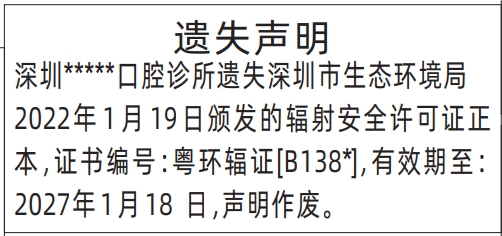 遗失声明

深圳*****口腔诊所遗失深圳市生态环境局2022年1月19日颁发的辐射安全许可证正本,证书编号:粤环辐证[B138*],有效期至:2027年1月18 日,声明作废。